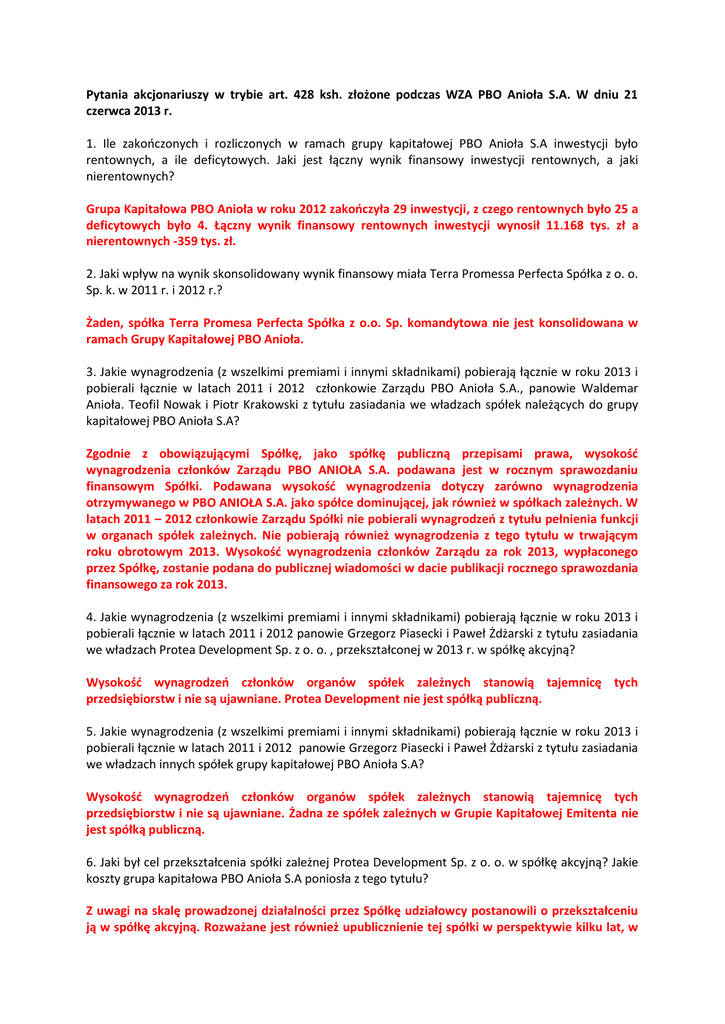 Pytania akcjonariuszy w trybie art. 428 ksh. złożone podczas WZA PBO Anioła S.A. W dniu 21 czerwca 2013 r.

1. Ile zakończonych i rozliczonych w ramach grupy kapitałowej PBO Anioła S.A inwestycji było rentownych, a ile deficytowych. Jaki jest łączny wynik finansowy inwestycji rentownych, a jaki nierentownych?

Grupa Kapitałowa PBO Anioła w roku 2012 zakończyła 29 inwestycji, z czego rentownych było 25 a deficytowych było 4. Łączny wynik finansowy rentownych inwestycji wynosił 11.168 tys. zł a nierentownych -359 tys. zł.

2. Jaki wpływ na wynik skonsolidowany wynik finansowy miała Terra Promessa Perfecta Spółka z o. o. Sp. k. w 2011 r. i 2012 r.?

Żaden, spółka Terra Promesa Perfecta Spółka z o.o. Sp. komandytowa nie jest konsolidowana w ramach Grupy Kapitałowej PBO Anioła.

3. Jakie wynagrodzenia (z wszelkimi premiami i innymi składnikami) pobierają łącznie w roku 2013 i pobierali łącznie w latach 2011 i 2012 członkowie Zarządu PBO Anioła S.A., panowie Waldemar Anioła. Teofil Nowak i Piotr Krakowski z tytułu zasiadania we władzach spółek należących do grupy kapitałowej PBO Anioła S.A?

Zgodnie z obowiązującymi Spółkę, jako spółkę publiczną przepisami prawa, wysokość wynagrodzenia członków Zarządu PBO ANIOŁA S.A. podawana jest w rocznym sprawozdaniu finansowym Spółki. Podawana wysokość wynagrodzenia dotyczy zarówno wynagrodzenia otrzymywanego w PBO ANIOŁA S.A. jako spółce dominującej, jak również w spółkach zależnych. W latach 2011 – 2012 członkowie Zarządu Spółki nie pobierali wynagrodzeń z tytułu pełnienia funkcji w organach spółek zależnych. Nie pobierają również wynagrodzenia z tego tytułu w trwającym roku obrotowym 2013. Wysokość wynagrodzenia członków Zarządu za rok 2013, wypłaconego przez Spółkę, zostanie podana do publicznej wiadomości w dacie publikacji rocznego sprawozdania finansowego za rok 2013.

4. Jakie wynagrodzenia (z wszelkimi premiami i innymi składnikami) pobierają łącznie w roku 2013 i pobierali łącznie w latach 2011 i 2012 panowie Grzegorz Piasecki i Paweł Żdżarski z tytułu zasiadania we władzach Protea Development Sp. z o. o. , przekształconej w 2013 r. w spółkę akcyjną?

Wysokość wynagrodzeń członków organów spółek zależnych stanowią tajemnicę tych przedsiębiorstw i nie są ujawniane. Protea Development nie jest spółką publiczną.

5. Jakie wynagrodzenia (z wszelkimi premiami i innymi składnikami) pobierają łącznie w roku 2013 i pobierali łącznie w latach 2011 i 2012 panowie Grzegorz Piasecki i Paweł Żdżarski z tytułu zasiadania we władzach innych spółek grupy kapitałowej PBO Anioła S.A?

Wysokość wynagrodzeń członków organów spółek zależnych stanowią tajemnicę tych przedsiębiorstw i nie są ujawniane. Żadna ze spółek zależnych w Grupie Kapitałowej Emitenta nie jest spółką publiczną.

6. Jaki był cel przekształcenia spółki zależnej Protea Development Sp. z o. o. w spółkę akcyjną? Jakie koszty grupa kapitałowa PBO Anioła S.A poniosła z tego tytułu?

Z uwagi na skalę prowadzonej działalności przez Spółkę udziałowcy postanowili o przekształceniu ją w spółkę akcyjną. Rozważane jest również upublicznienie tej spółki w perspektywie kilku lat, w